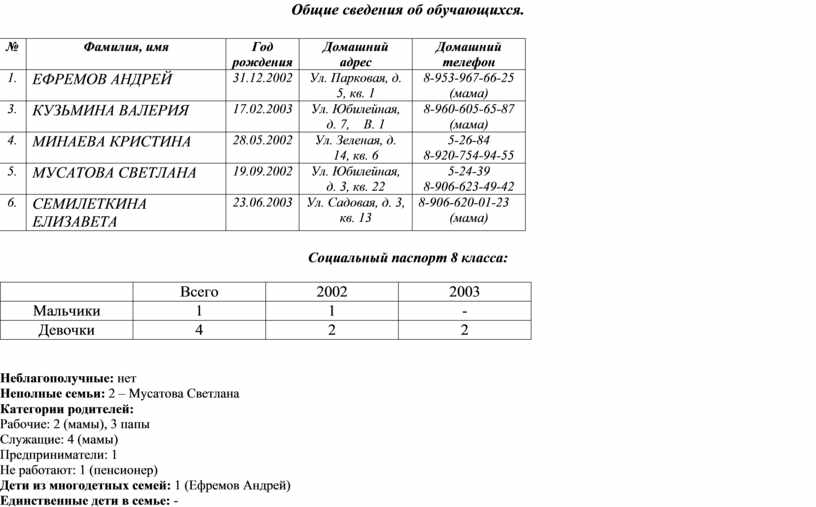 Общие сведения об обучающихся.

| № | Фамилия, имя | Год рождения | Домашний адрес | Домашний телефон |
|---|---|---|---|---|
| 1. | ЕФРЕМОВ АНДРЕЙ | 31.12.2002 | Ул. Парковая, д. 5, кв. 1 | 8-953-967-66-25 (мама) |
| 3. | КУЗЬМИНА ВАЛЕРИЯ | 17.02.2003 | Ул. Юбилейная, д. 7, В. 1 | 8-960-605-65-87 (мама) |
| 4. | МИНАЕВА КРИСТИНА | 28.05.2002 | Ул. Зеленая, д. 14, кв. 6 | 5-26-84 8-920-754-94-55 |
| 5. | МУСАТОВА СВЕТЛАНА | 19.09.2002 | Ул. Юбилейная, д. 3, кв. 22 | 5-24-39 8-906-623-49-42 |
| 6. | СЕМИЛЕТКИНА ЕЛИЗАВЕТА | 23.06.2003 | Ул. Садовая, д. 3, кв. 13 | 8-906-620-01-23 (мама) |

Социальный паспорт 8 класса:

| | Всего | 2002 | 2003 |
|---|---|---|---|
| Мальчики | 1 | 1 | - |
| Девочки | 4 | 2 | 2 |

Неблагополучные: нет
Неполные семьи: 2 – Мусатова Светлана
Категории родителей:
Рабочие: 2 (мамы), 3 папы
Служащие: 4 (мамы)
Предприниматели: 1
Не работают: 1 (пенсионер)
Дети из многодетных семей: 1 (Ефремов Андрей)
Единственные дети в семье: -